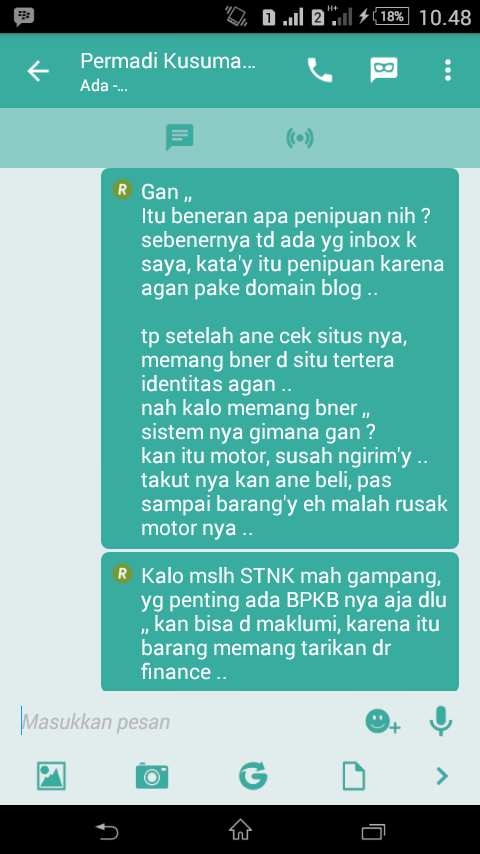 1 2 H+ 18% 10.48

Permadi Kusuma...
Ada -...

R Gan „
Itu beneran apa penipuan nih ?
sebenernya td ada yg inbox k saya, kata'y itu penipuan karena agan pake domain blog ..

tp setelah ane cek situs nya, memang bner d situ tertera identitas agan ..
nah kalo memang bner „ sistem nya gimana gan ?
kan itu motor, susah ngirim'y ..
takut nya kan ane beli, pas sampai barang'y eh malah rusak motor nya ..

R Kalo mslh STNK mah gampang, yg penting ada BPKB nya aja dlu „ kan bisa d maklumi, karena itu barang memang tarikan dr finance ..

Masukkan pesan